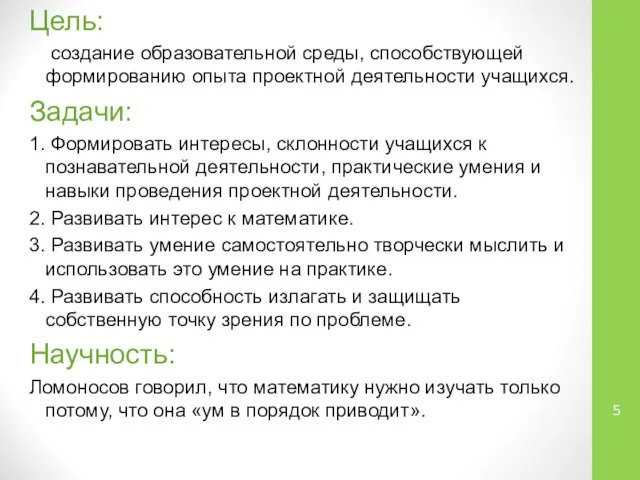 Цель:

создание образовательной среды, способствующей формированию опыта проектной деятельности учащихся.

Задачи:

1. Формировать интересы, склонности учащихся к познавательной деятельности, практические умения и навыки проведения проектной деятельности.

2. Развивать интерес к математике.

3. Развивать умение самостоятельно творчески мыслить и использовать это умение на практике.

4. Развивать способность излагать и защищать собственную точку зрения по проблеме.

Научность:

Ломоносов говорил, что математику нужно изучать только потому, что она «ум в порядок приводит».

5